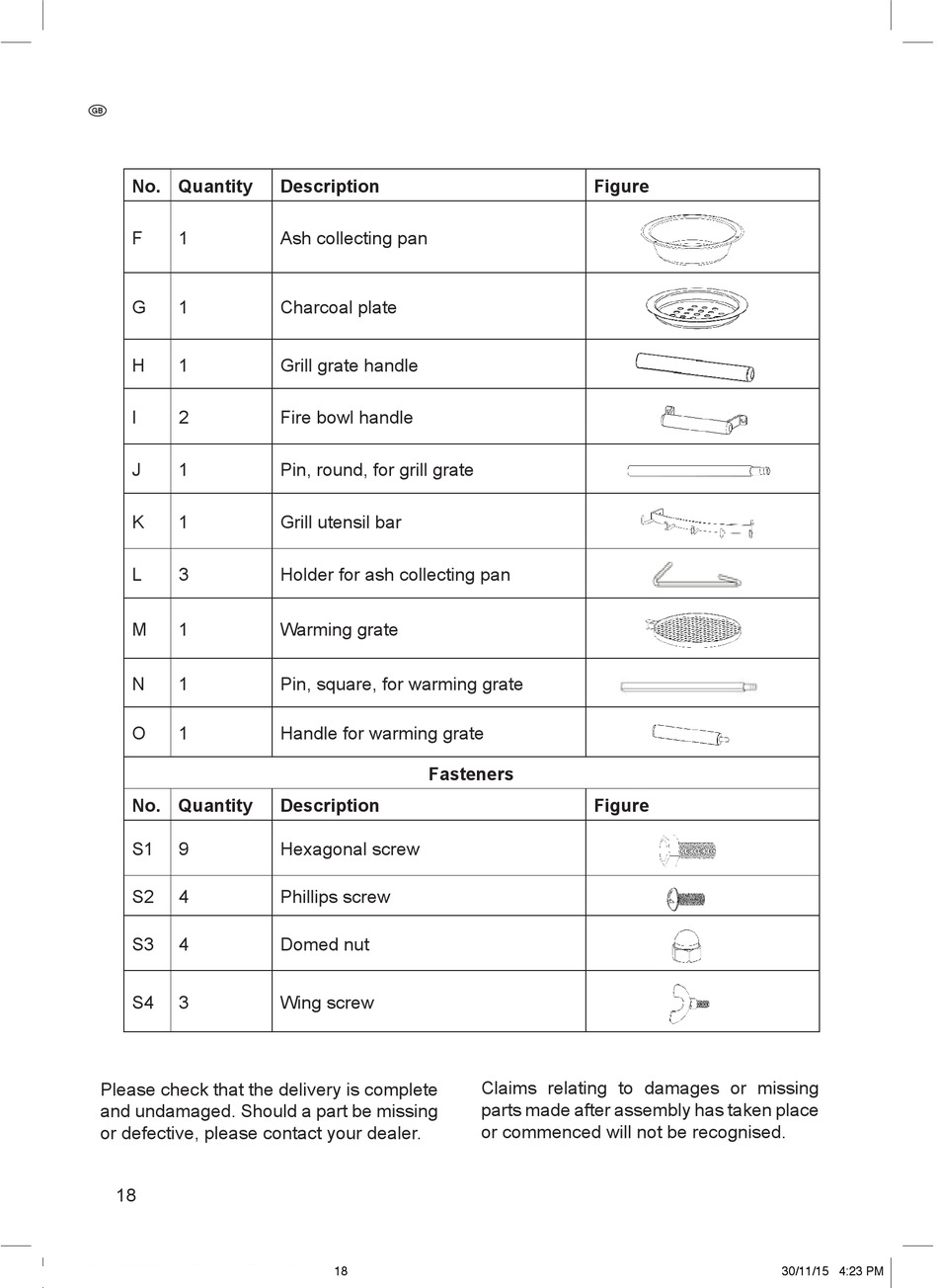 GB

| No. | Quantity | Description | Figure |
|---|---|---|---|
| F | 1 | Ash collecting pan | |
| G | 1 | Charcoal plate | |
| H | 1 | Grill grate handle | |
| I | 2 | Fire bowl handle | |
| J | 1 | Pin, round, for grill grate | |
| K | 1 | Grill utensil bar | |
| L | 3 | Holder for ash collecting pan | |
| M | 1 | Warming grate | |
| N | 1 | Pin, square, for warming grate | |
| O | 1 | Handle for warming grate | |
| Fasteners | | | |
| No. | Quantity | Description | Figure |
| S1 | 9 | Hexagonal screw | |
| S2 | 4 | Phillips screw | |
| S3 | 4 | Domed nut | |
| S4 | 3 | Wing screw | |

Please check that the delivery is complete and undamaged. Should a part be missing or defective, please contact your dealer.

Claims relating to damages or missing parts made after assembly has taken place or commenced will not be recognised.

18

18

30/11/15 4:23 PM